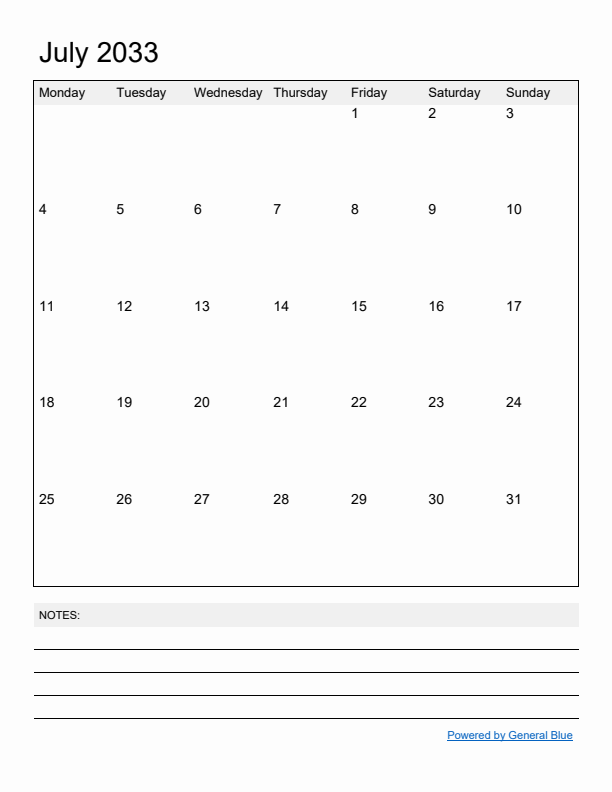 July 2033

| Monday | Tuesday | Wednesday | Thursday | Friday | Saturday | Sunday |
|---|---|---|---|---|---|---|
| | | | | 1 | 2 | 3 |
| 4 | 5 | 6 | 7 | 8 | 9 | 10 |
| 11 | 12 | 13 | 14 | 15 | 16 | 17 |
| 18 | 19 | 20 | 21 | 22 | 23 | 24 |
| 25 | 26 | 27 | 28 | 29 | 30 | 31 |

NOTES:

Powered by General Blue